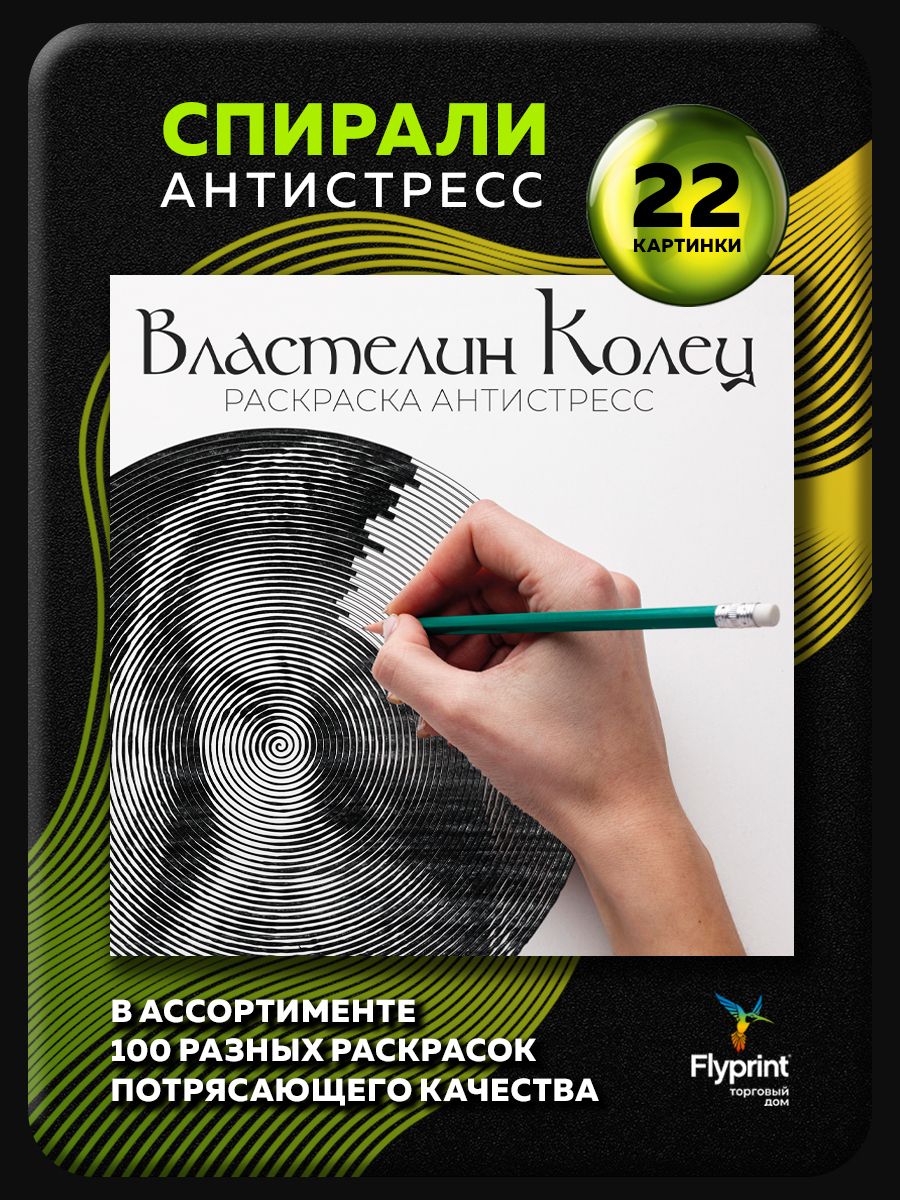 СПИРАЛИ
АНТИСТРЕСС

22
КАРТИНКИ

Властелин Колец
РАСКРАСКА АНТИСТРЕСС

В АССОРТИМЕНТЕ
100 РАЗНЫХ РАСКРАСОК
ПОТРЯСАЮЩЕГО КАЧЕСТВА

Flyprint
ТОРГОВЫЙ ДОМ